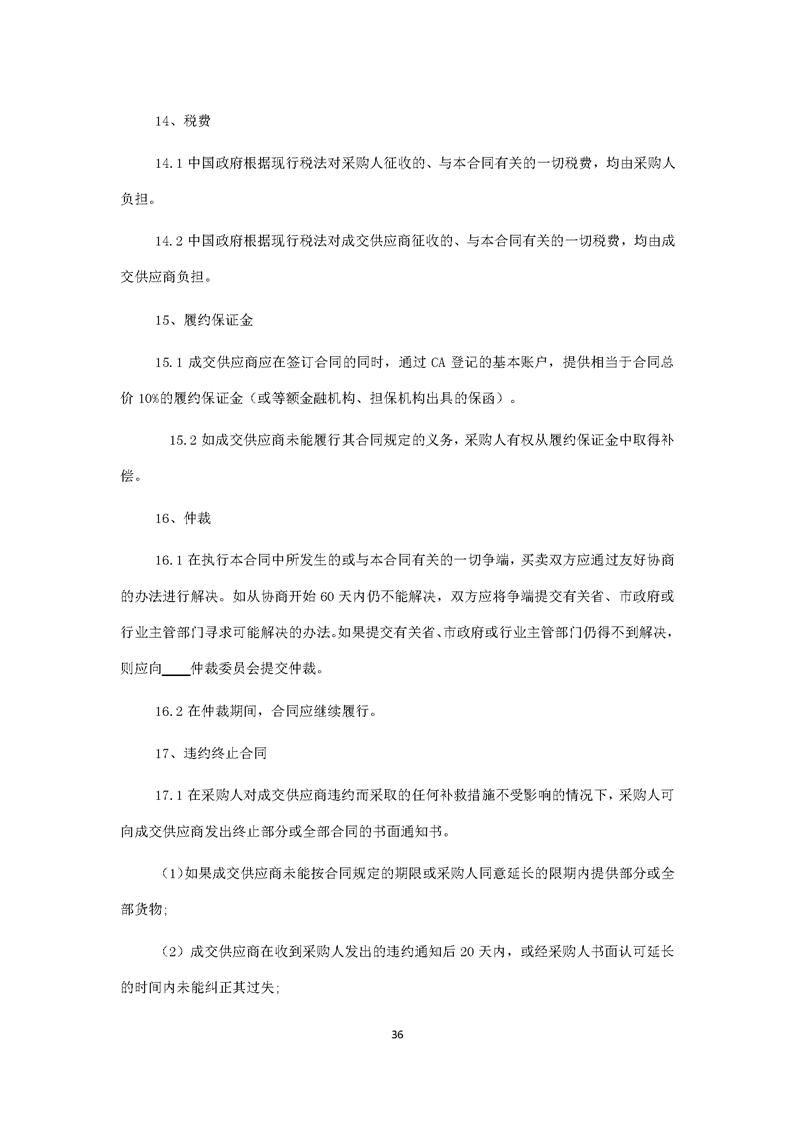 14、税费

14.1 中国政府根据现行税法对采购人征收的、与本合同有关的一切税费，均由采购人负担。

14.2 中国政府根据现行税法对成交供应商征收的、与本合同有关的一切税费，均由成交供应商负担。

15、履约保证金

15.1 成交供应商应在签订合同的同时，通过 CA 登记的基本账户，提供相当于合同总价 10%的履约保证金（或等额金融机构、担保机构出具的保函）。

15.2 如成交供应商未能履行其合同规定的义务，采购人有权从履约保证金中取得补偿。

16、仲裁

16.1 在执行本合同中所发生的或与本合同有关的一切争端，买卖双方应通过友好协商的办法进行解决。如从协商开始 60 天内仍不能解决，双方应将争端提交有关省、市政府或行业主管部门寻求可能解决的办法。如果提交有关省、市政府或行业主管部门仍得不到解决，则应向____仲裁委员会提交仲裁。

16.2 在仲裁期间，合同应继续履行。

17、违约终止合同

17.1 在采购人对成交供应商违约而采取的任何补救措施不受影响的情况下，采购人可向成交供应商发出终止部分或全部合同的书面通知书。

（1）如果成交供应商未能按合同规定的期限或采购人同意延长的限期内提供部分或全部货物;

（2）成交供应商在收到采购人发出的违约通知后 20 天内，或经采购人书面认可延长的时间内未能纠正其过失;

36